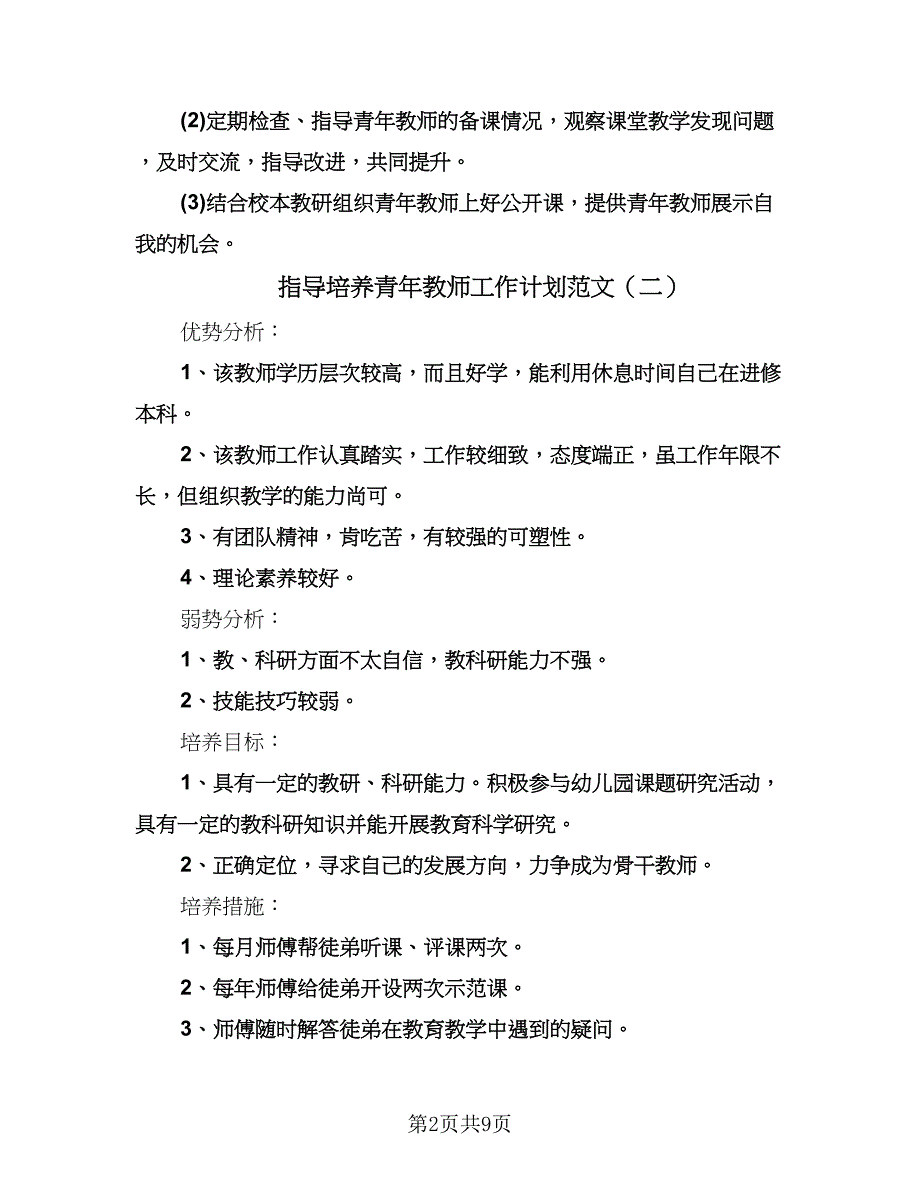 (2)定期检查、指导青年教师的备课情况，观察课堂教学发现问题，及时交流，指导改进，共同提升。

(3)结合校本教研组织青年教师上好公开课，提供青年教师展示自我的机会。

指导培养青年教师工作计划范文（二）

优势分析：

1、该教师学历层次较高，而且好学，能利用休息时间自己在进修本科。

2、该教师工作认真踏实，工作较细致，态度端正，虽工作年限不长，但组织教学的能力尚可。

3、有团队精神，肯吃苦，有较强的可塑性。

4、理论素养较好。

弱势分析：

1、教、科研方面不太自信，教科研能力不强。

2、技能技巧较弱。

培养目标：

1、具有一定的教研、科研能力。积极参与幼儿园课题研究活动，具有一定的教科研知识并能开展教育科学研究。

2、正确定位，寻求自己的发展方向，力争成为骨干教师。

培养措施：

1、每月师傅帮徒弟听课、评课两次。

2、每年师傅给徒弟开设两次示范课。

3、师傅随时解答徒弟在教育教学中遇到的疑问。

第2页共9页